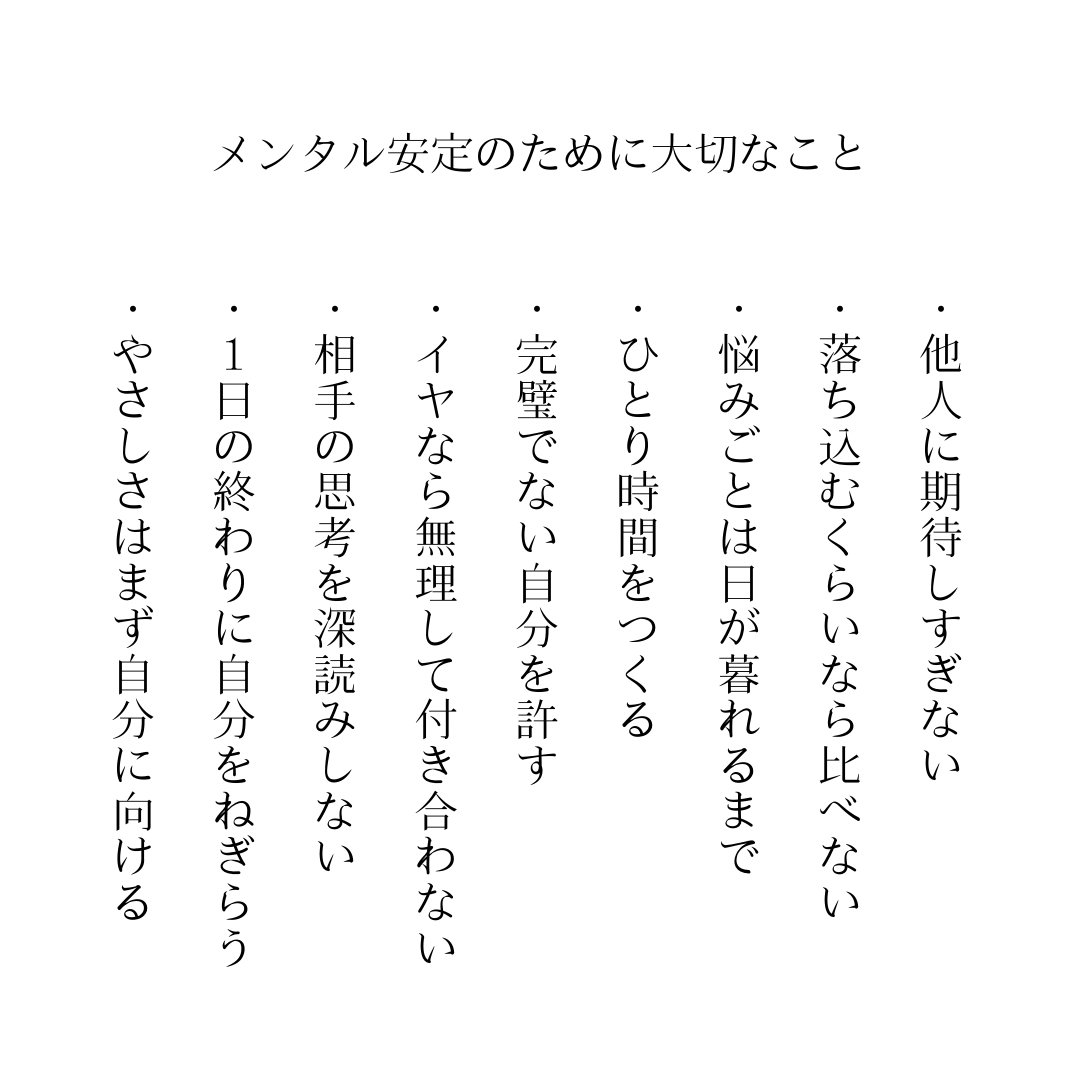 メンタル安定のために大切なこと

・他人に期待しすぎない

・落ち込むくらいなら比べない

・悩みごとは日が暮れるまで

・ひとり時間をつくる

・完璧でない自分を許す

・イヤなら無理して付き合わない

・相手の思考を深読みしない

・1日の終わりに自分をねぎらう

・やさしさはまず自分に向ける